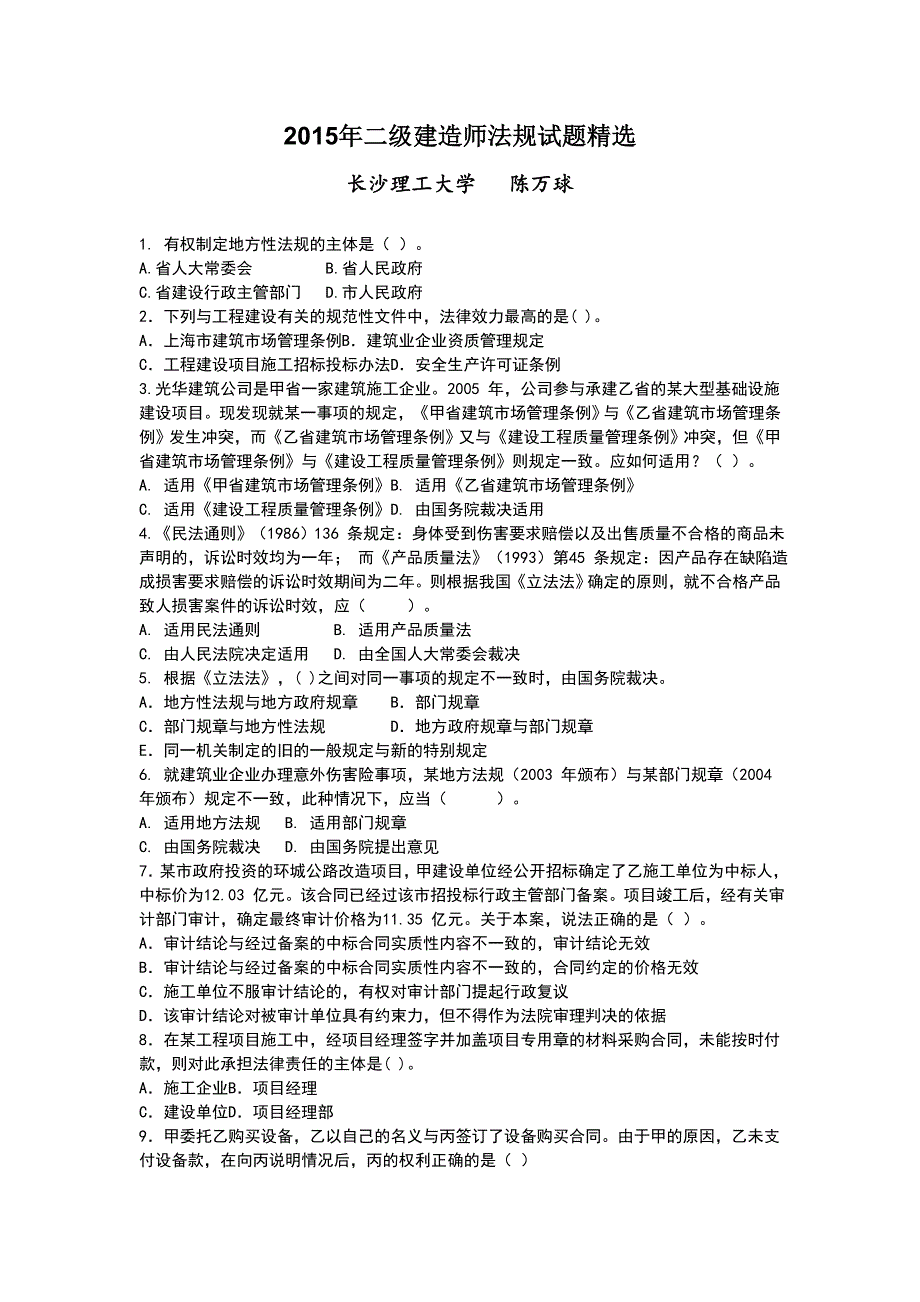 2015年二级建造师法规试题精选

长沙理工大学　陈万球

1. 有权制定地方性法规的主体是（ ）。
A.省人大常委会　　B.省人民政府
C.省建设行政主管部门　D.市人民政府
2．下列与工程建设有关的规范性文件中，法律效力最高的是( )。
A．上海市建筑市场管理条例B．建筑业企业资质管理规定
C．工程建设项目施工招标投标办法D．安全生产许可证条例
3.光华建筑公司是甲省一家建筑施工企业。2005 年，公司参与承建乙省的某大型基础设施建设项目。现发现就某一事项的规定，《甲省建筑市场管理条例》与《乙省建筑市场管理条例》发生冲突，而《乙省建筑市场管理条例》又与《建设工程质量管理条例》冲突，但《甲省建筑市场管理条例》与《建设工程质量管理条例》则规定一致。应如何适用？（ ）。
A. 适用《甲省建筑市场管理条例》B. 适用《乙省建筑市场管理条例》
C. 适用《建设工程质量管理条例》D. 由国务院裁决适用
4.《民法通则》（1986）136 条规定：身体受到伤害要求赔偿以及出售质量不合格的商品未声明的，诉讼时效均为一年； 而《产品质量法》（1993）第45 条规定：因产品存在缺陷造成损害要求赔偿的诉讼时效期间为二年。则根据我国《立法法》确定的原则，就不合格产品致人损害案件的诉讼时效，应（　　）。
A. 适用民法通则　　B. 适用产品质量法
C. 由人民法院决定适用　D. 由全国人大常委会裁决
5. 根据《立法法》，( )之间对同一事项的规定不一致时，由国务院裁决。
A．地方性法规与地方政府规章　B．部门规章
C．部门规章与地方性法规　　D．地方政府规章与部门规章
E．同一机关制定的旧的一般规定与新的特别规定
6. 就建筑业企业办理意外伤害险事项，某地方法规（2003 年颁布）与某部门规章（2004 年颁布）规定不一致，此种情况下，应当（　　）。
A. 适用地方法规　B. 适用部门规章
C. 由国务院裁决　D. 由国务院提出意见
7．某市政府投资的环城公路改造项目，甲建设单位经公开招标确定了乙施工单位为中标人，中标价为12.03 亿元。该合同已经过该市招投标行政主管部门备案。项目竣工后，经有关审计部门审计，确定最终审计价格为11.35 亿元。关于本案，说法正确的是（ ）。
A．审计结论与经过备案的中标合同实质性内容不一致的，审计结论无效
B．审计结论与经过备案的中标合同实质性内容不一致的，合同约定的价格无效
C．施工单位不服审计结论的，有权对审计部门提起行政复议
D．该审计结论对被审计单位具有约束力，但不得作为法院审理判决的依据
8．在某工程项目施工中，经项目经理签字并加盖项目专用章的材料采购合同，未能按时付款，则对此承担法律责任的主体是( )。
A．施工企业B．项目经理
C．建设单位D．项目经理部
9．甲委托乙购买设备，乙以自己的名义与丙签订了设备购买合同。由于甲的原因，乙未支付设备款，在向丙说明情况后，丙的权利正确的是（ ）